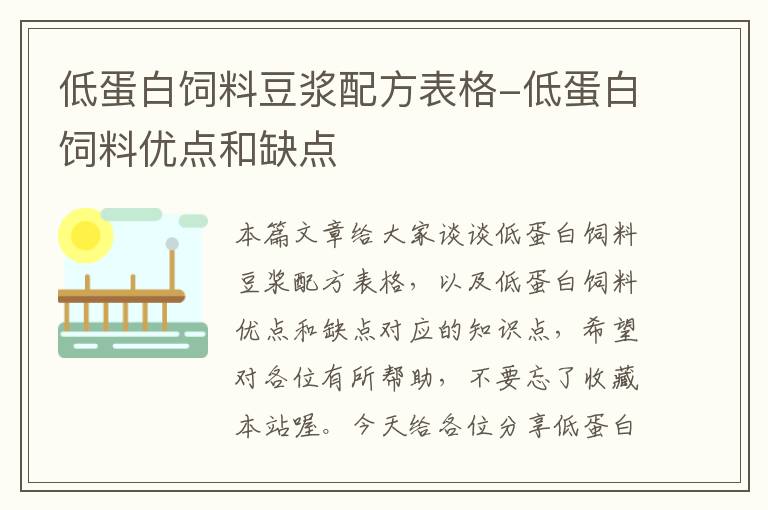 低蛋白饲料豆浆配方表格-低蛋白饲料优点和缺点

本篇文章给大家谈谈低蛋白饲料豆浆配方表格，以及低蛋白饲料优点和缺点对应的知识点，希望对各位有所帮助，不要忘了收藏本站喔。今天给各位分享低蛋白